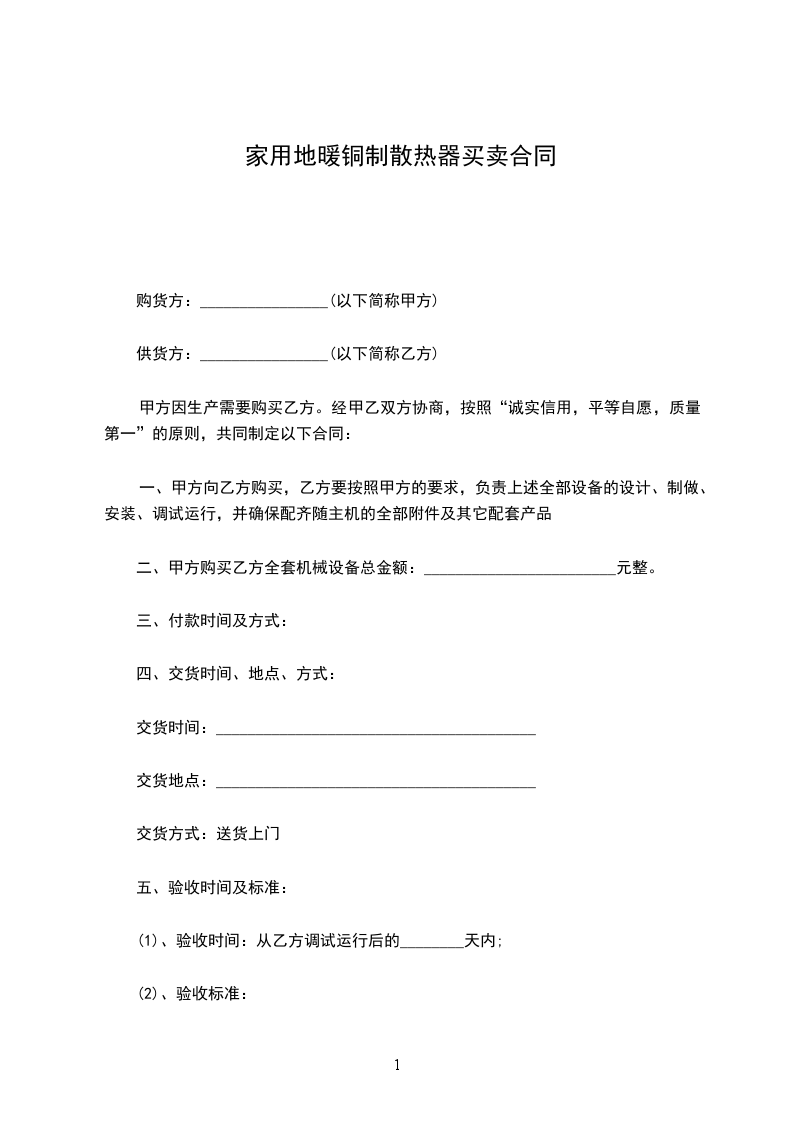 家用地暖铜制散热器买卖合同

购货方：________________(以下简称甲方)

供货方：________________(以下简称乙方)

甲方因生产需要购买乙方。经甲乙双方协商，按照“诚实信用，平等自愿，质量第一”的原则，共同制定以下合同：

一、甲方向乙方购买，乙方要按照甲方的要求，负责上述全部设备的设计、制做、安装、调试运行，并确保配齐随主机的全部附件及其它配套产品

二、甲方购买乙方全套机械设备总金额：________________________元整。

三、付款时间及方式：

四、交货时间、地点、方式：

交货时间：________________________________________

交货地点：________________________________________

交货方式：送货上门

五、验收时间及标准：

(1)、验收时间：从乙方调试运行后的________天内;

(2)、验收标准：

1